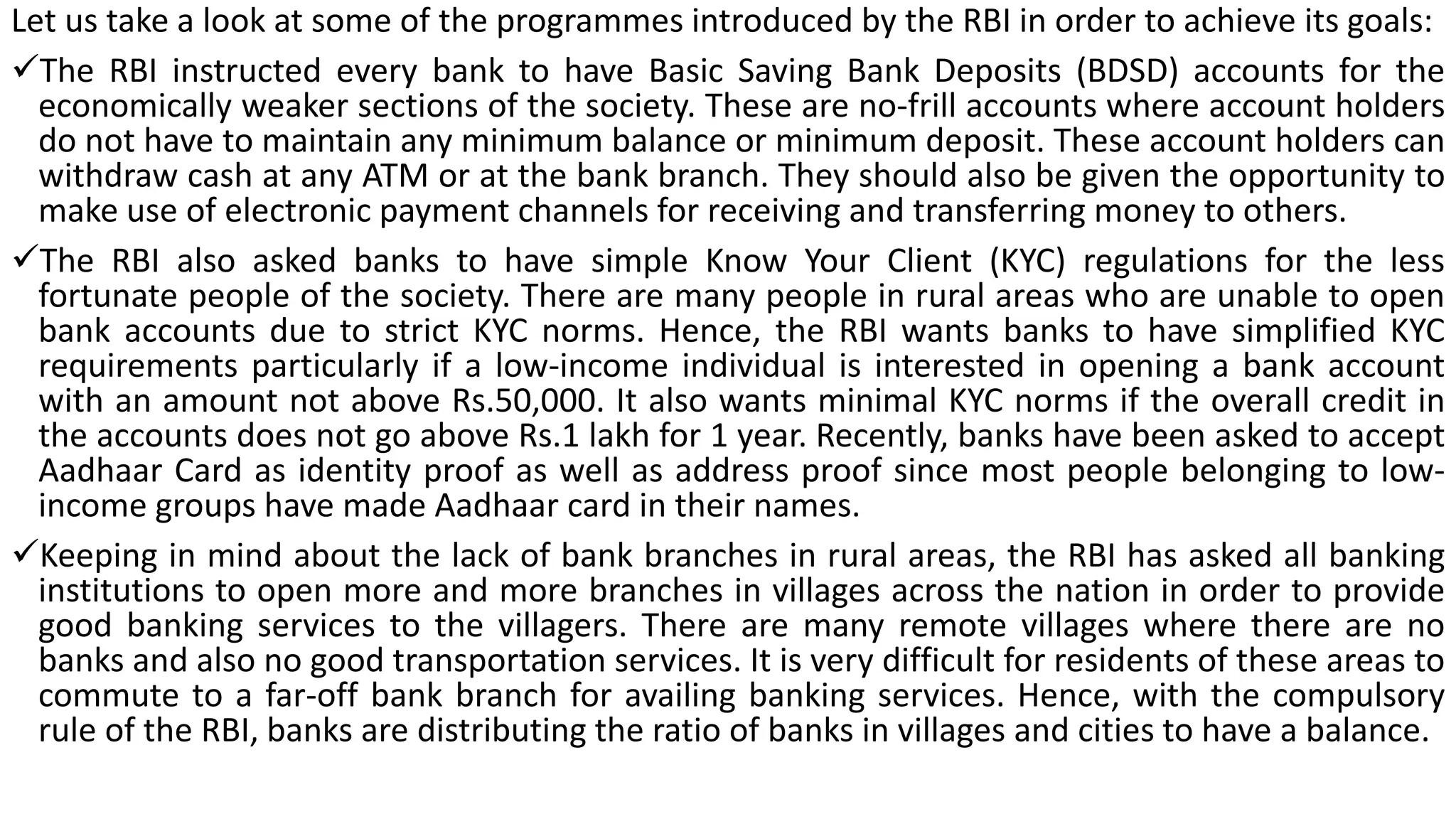 Let us take a look at some of the programmes introduced by the RBI in order to achieve its goals:

✓The RBI instructed every bank to have Basic Saving Bank Deposits (BDSD) accounts for the economically weaker sections of the society. These are no-frill accounts where account holders do not have to maintain any minimum balance or minimum deposit. These account holders can withdraw cash at any ATM or at the bank branch. They should also be given the opportunity to make use of electronic payment channels for receiving and transferring money to others.

✓The RBI also asked banks to have simple Know Your Client (KYC) regulations for the less fortunate people of the society. There are many people in rural areas who are unable to open bank accounts due to strict KYC norms. Hence, the RBI wants banks to have simplified KYC requirements particularly if a low-income individual is interested in opening a bank account with an amount not above Rs.50,000. It also wants minimal KYC norms if the overall credit in the accounts does not go above Rs.1 lakh for 1 year. Recently, banks have been asked to accept Aadhaar Card as identity proof as well as address proof since most people belonging to low-income groups have made Aadhaar card in their names.

✓Keeping in mind about the lack of bank branches in rural areas, the RBI has asked all banking institutions to open more and more branches in villages across the nation in order to provide good banking services to the villagers. There are many remote villages where there are no banks and also no good transportation services. It is very difficult for residents of these areas to commute to a far-off bank branch for availing banking services. Hence, with the compulsory rule of the RBI, banks are distributing the ratio of banks in villages and cities to have a balance.